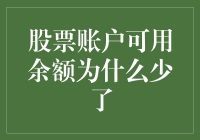 股票账户可用余额为什么少了